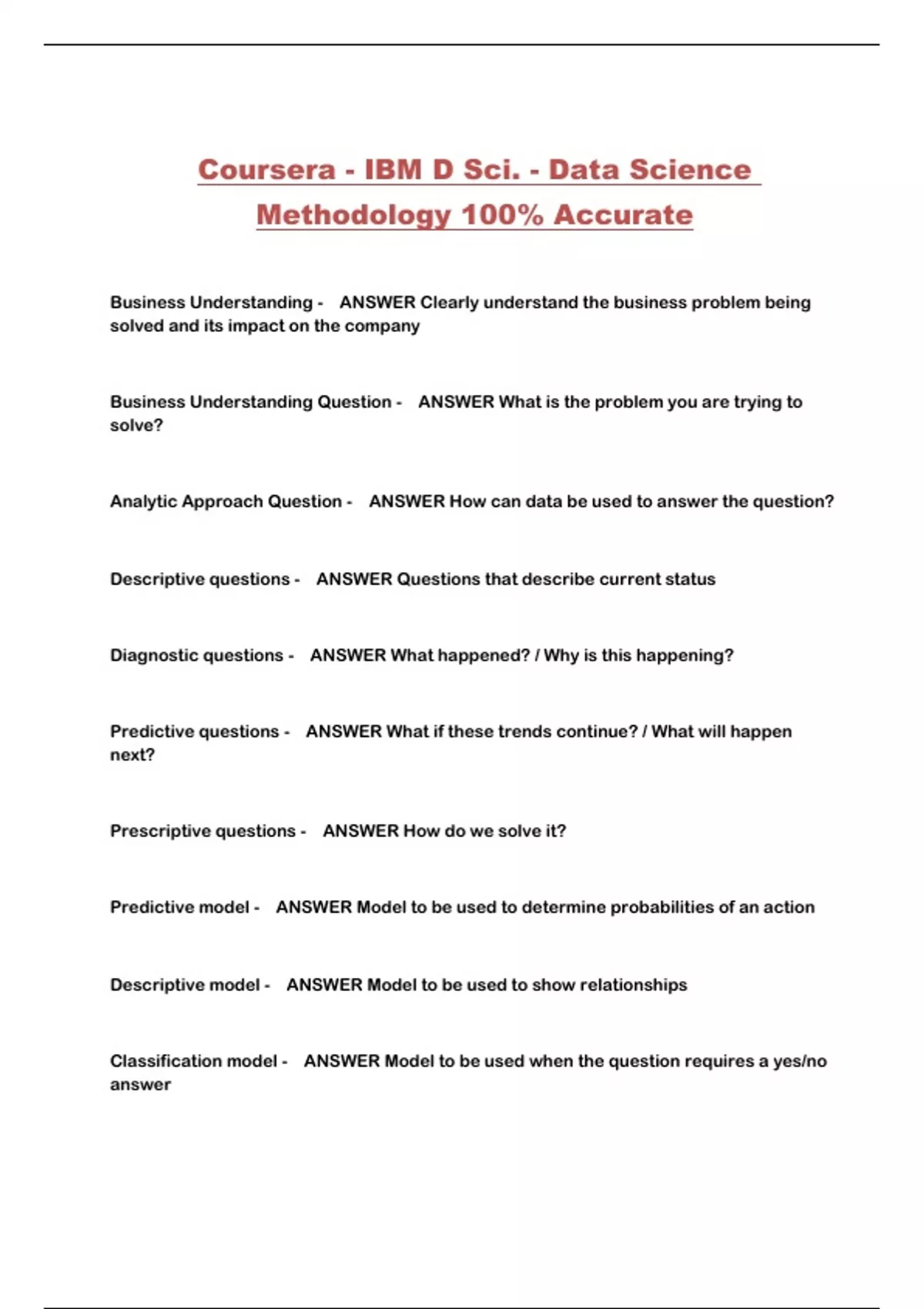 Coursera - IBM D Sci. - Data Science Methodology 100% Accurate

Business Understanding - ANSWER Clearly understand the business problem being solved and its impact on the company

Business Understanding Question - ANSWER What is the problem you are trying to solve?

Analytic Approach Question - ANSWER How can data be used to answer the question?

Descriptive questions - ANSWER Questions that describe current status

Diagnostic questions - ANSWER What happened? / Why is this happening?

Predictive questions - ANSWER What if these trends continue? / What will happen next?

Prescriptive questions - ANSWER How do we solve it?

Predictive model - ANSWER Model to be used to determine probabilities of an action

Descriptive model - ANSWER Model to be used to show relationships

Classification model - ANSWER Model to be used when the question requires a yes/no answer